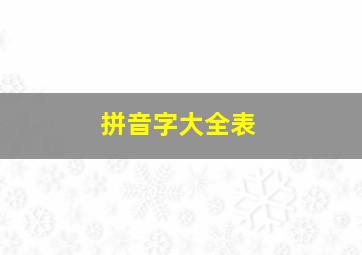 拼音字大全表